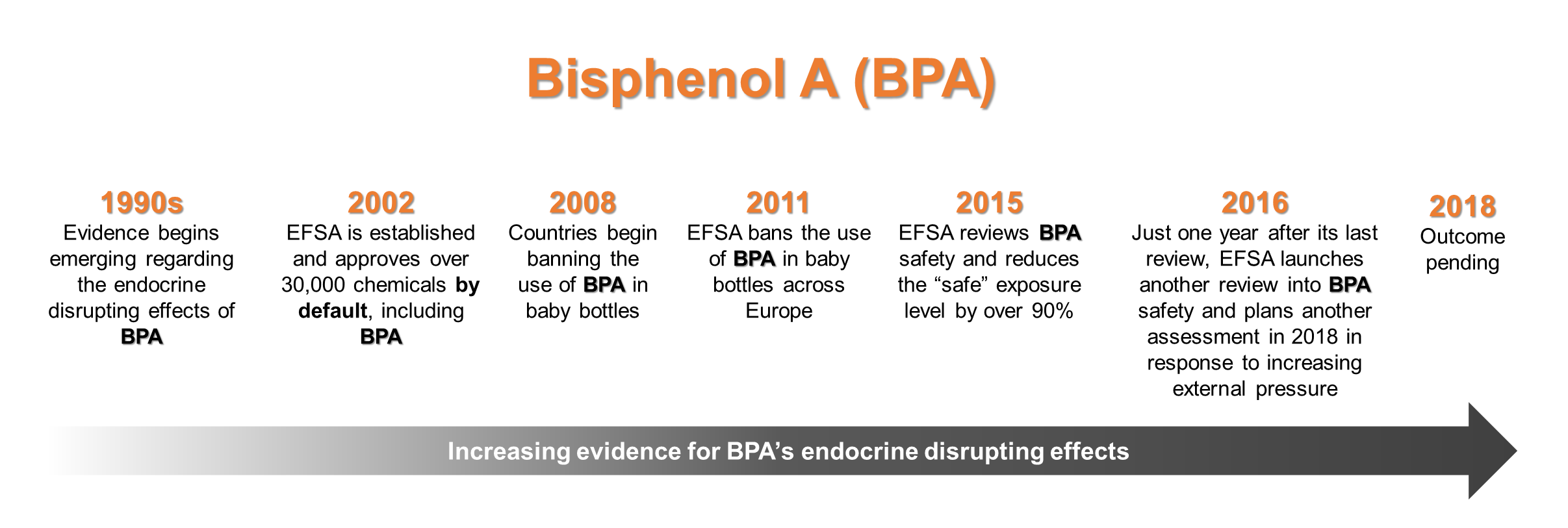 Bisphenol A (BPA)

1990s
Evidence begins emerging regarding the endocrine disrupting effects of BPA

2002
EFSA is established and approves over 30,000 chemicals by default, including BPA

2008
Countries begin banning the use of BPA in baby bottles

2011
EFSA bans the use of BPA in baby bottles across Europe

2015
EFSA reviews BPA safety and reduces the “safe” exposure level by over 90%

2016
Just one year after its last review, EFSA launches another review into BPA safety and plans another assessment in 2018 in response to increasing external pressure

2018
Outcome pending

Increasing evidence for BPA’s endocrine disrupting effects